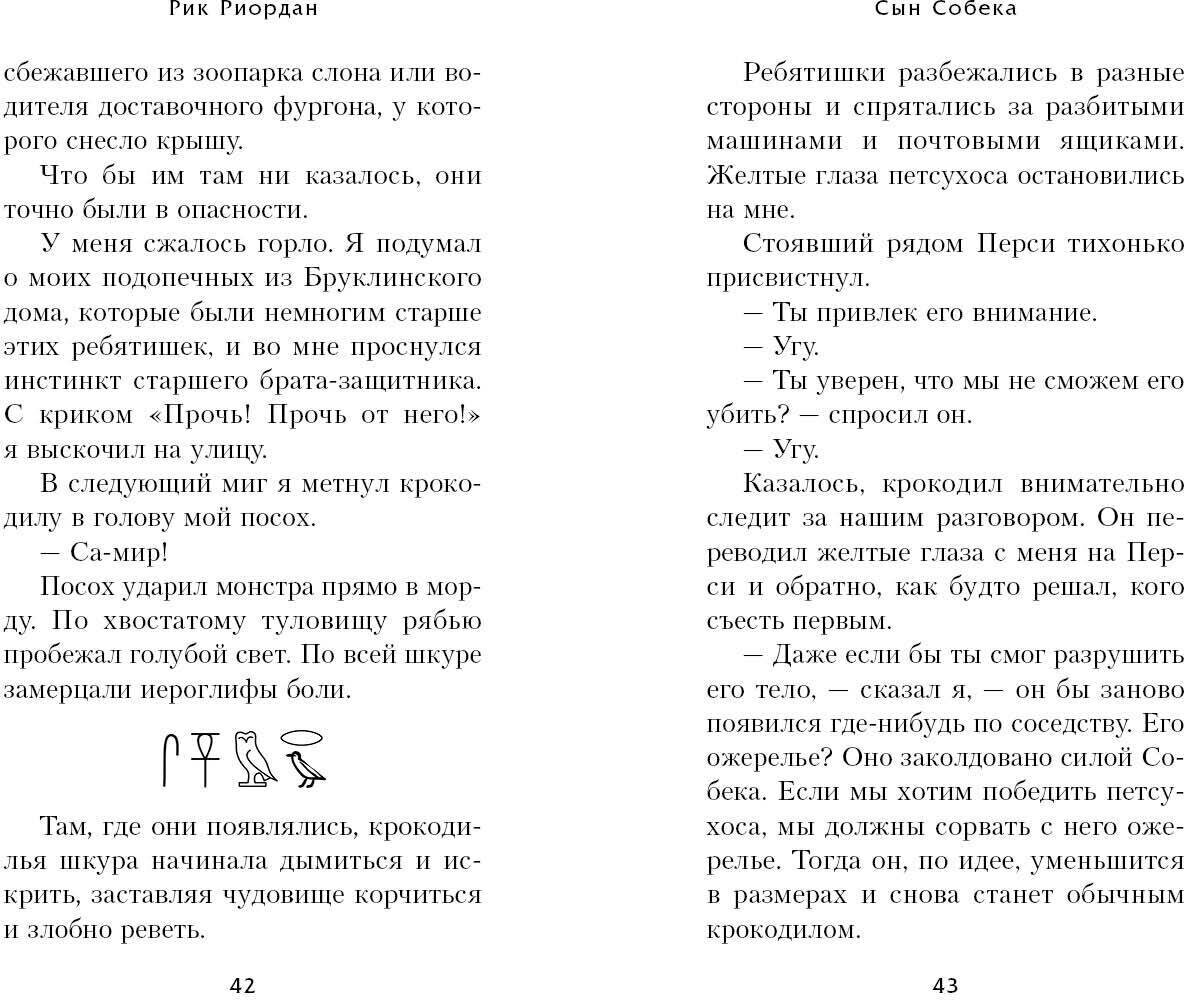 Рик Риордан

сбежавшего из зоопарка слона или водителя доставочного фургона, у которого снесло крышу.

Что бы им там ни казалось, они точно были в опасности.

У меня сжалось горло. Я подумал о моих подопечных из Бруклинского дома, которые были немногим старше этих ребятишек, и во мне проснулся инстинкт старшего брата-защитника. С криком «Прочь! Прочь от него!» я выскочил на улицу.

В следующий миг я метнул крокодилу в голову мой посох.

— Са-мир!

Посох ударил монстра прямо в морду. По хвостатому туловищу рябью пробежал голубой свет. По всей шкуре замерцали иероглифы боли.

Там, где они появлялись, крокодилья шкура начинала дымиться и искрить, заставляя чудовище корчиться и злобно реветь.

42

Сын Собека

Ребятишки разбежались в разные стороны и спрятались за разбитыми машинами и почтовыми ящиками. Желтые глаза петсухоса остановились на мне.

Стоявший рядом Перси тихонько присвистнул.

— Ты привлек его внимание.

— Угу.

— Ты уверен, что мы не сможем его убить? — спросил он.

— Угу.

Казалось, крокодил внимательно следит за нашим разговором. Он переводил желтые глаза с меня на Перси и обратно, как будто решал, кого съесть первым.

— Даже если бы ты смог разрушить его тело, — сказал я, — он бы заново появился где-нибудь по соседству. Его ожерелье? Оно заколдовано силой Собека. Если мы хотим победить петсухоса, мы должны сорвать с него ожерелье. Тогда он, по идее, уменьшится в размерах и снова станет обычным крокодилом.

43